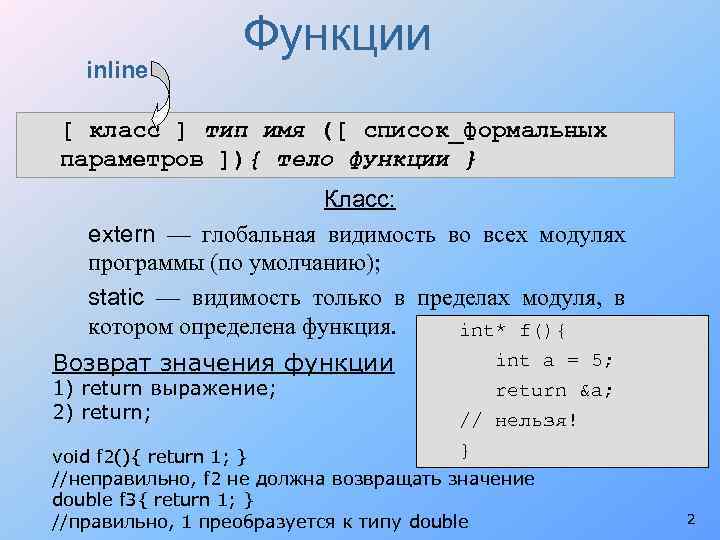 Функции

inline

[ класс ] тип имя ([ список_формальных параметров ]){ тело функции }

Класс:

extern — глобальная видимость во всех модулях программы (по умолчанию);

static — видимость только в пределах модуля, в котором определена функция.

int* f(){
int a = 5;
return &a;
// нельзя!
}

Возврат значения функции
1) return выражение;
2) return;

void f2(){ return 1; }
//неправильно, f2 не должна возвращать значение
double f3{ return 1; }
//правильно, 1 преобразуется к типу double

2